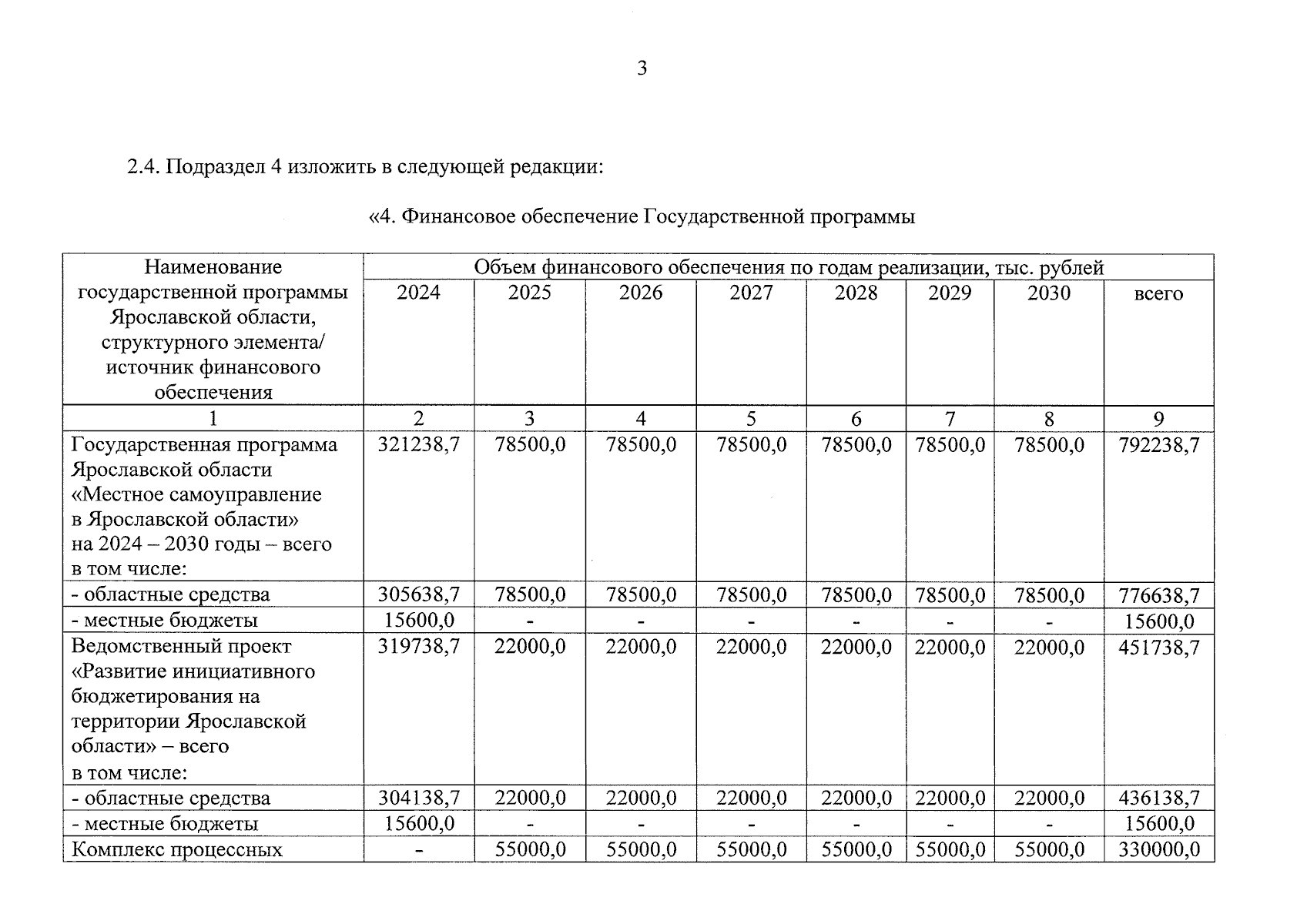 3

2.4. Подраздел 4 изложить в следующей редакции:

«4. Финансовое обеспечение Государственной программы

| Наименование государственной программы Ярославской области, структурного элемента/ источник финансового обеспечения | Объем финансового обеспечения по годам реализации, тыс. рублей | | | | | | | |
|---|---|---|---|---|---|---|---|---|
| | 2024 | 2025 | 2026 | 2027 | 2028 | 2029 | 2030 | всего |
| 1 | 2 | 3 | 4 | 5 | 6 | 7 | 8 | 9 |
| Государственная программа Ярославской области «Местное самоуправление в Ярославской области» на 2024 – 2030 годы – всего в том числе: | 321238,7 | 78500,0 | 78500,0 | 78500,0 | 78500,0 | 78500,0 | 78500,0 | 792238,7 |
| - областные средства | 305638,7 | 78500,0 | 78500,0 | 78500,0 | 78500,0 | 78500,0 | 78500,0 | 776638,7 |
| - местные бюджеты | 15600,0 | - | - | - | - | - | - | 15600,0 |
| Ведомственный проект «Развитие инициативного бюджетирования на территории Ярославской области» – всего в том числе: | 319738,7 | 22000,0 | 22000,0 | 22000,0 | 22000,0 | 22000,0 | 22000,0 | 451738,7 |
| - областные средства | 304138,7 | 22000,0 | 22000,0 | 22000,0 | 22000,0 | 22000,0 | 22000,0 | 436138,7 |
| - местные бюджеты | 15600,0 | - | - | - | - | - | - | 15600,0 |
| Комплекс процессных | - | 55000,0 | 55000,0 | 55000,0 | 55000,0 | 55000,0 | 55000,0 | 330000,0 |